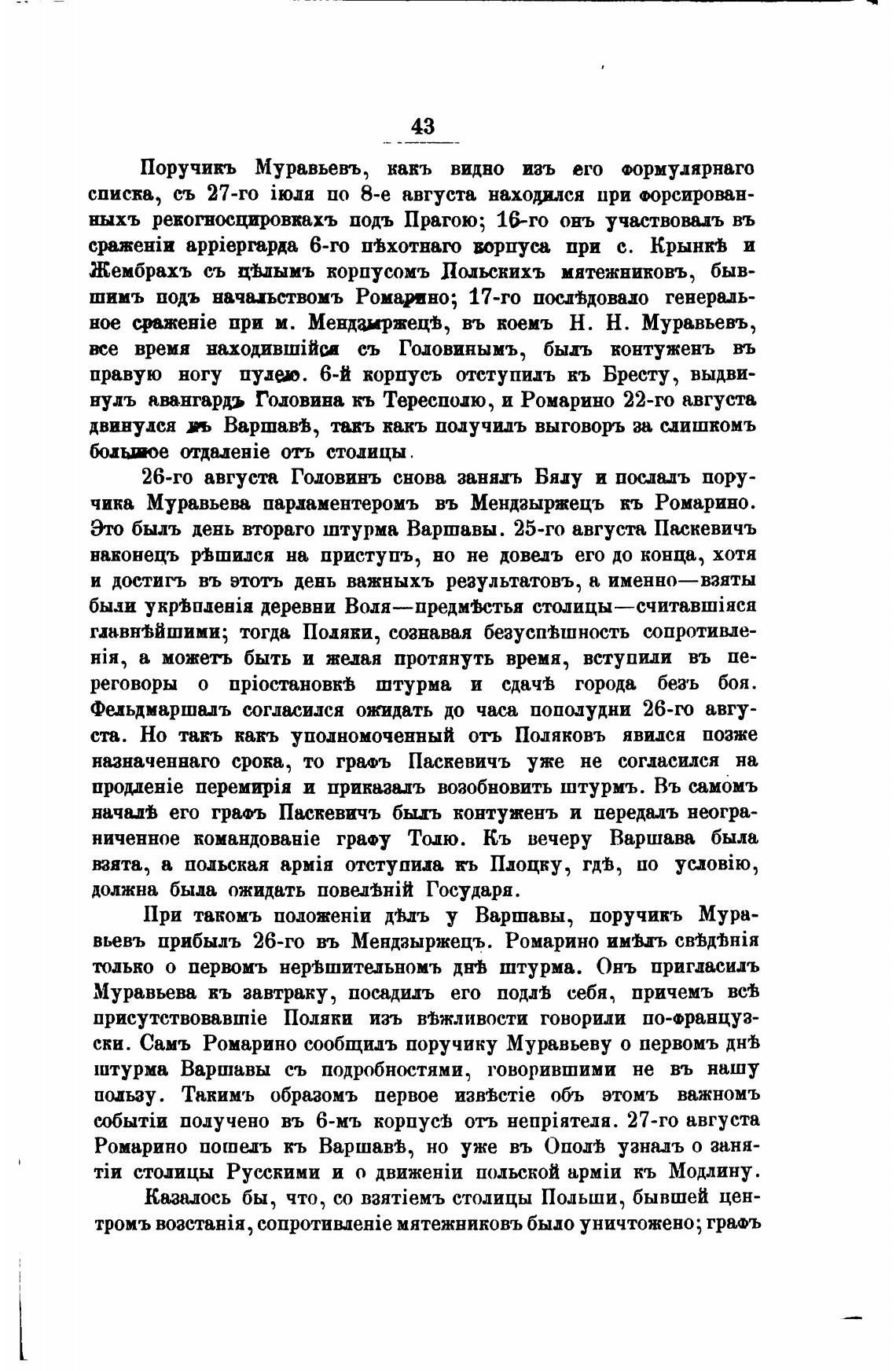 43

Поручикъ Муравьевъ, какъ видно изъ его формулярнаго списка, съ 27-го іюля по 8-е августа находился при форсированныхъ рекогносцировкахъ подъ Прагою; 16-го онъ участвовалъ въ сраженіи арріергарда 6-го пѣхотнаго корпуса при с. Крынкѣ и Жембрахъ съ цѣлымъ корпусомъ Польскихъ мятежниковъ, бывшимъ подъ начальствомъ Ромарино; 17-го послѣдовало генеральное сраженіе при м. Мендзыржецѣ, въ коемъ Н. Н. Муравьевъ, все время находившійся съ Головинымъ, былъ контуженъ въ правую ногу пулею. 6-й корпусъ отступилъ къ Бресту, выдвинулъ авангардъ Головина къ Тересполю, и Ромарино 22-го августа двинулся къ Варшавѣ, такъ какъ получилъ выговоръ за слишкомъ большое отдаленіе отъ столицы.

26-го августа Головинъ снова занялъ Бялу и послалъ поручика Муравьева парламентеромъ въ Мендзыржецъ къ Ромарино. Это былъ день втораго штурма Варшавы. 25-го августа Паскевичъ наконецъ рѣшился на приступъ, но не довелъ его до конца, хотя и достигъ въ этотъ день важныхъ результатовъ, а именно—взяты были укрѣпленія деревни Воля—предмѣстья столицы—считавшіяся главнѣйшими; тогда Поляки, сознавая безуспѣшность сопротивленія, а можетъ быть и желая протянуть время, вступили въ переговоры о пріостановкѣ штурма и сдачѣ города безъ боя. Фельдмаршалъ согласился ожидать до часа пополудни 26-го августа. Но такъ какъ уполномоченный отъ Поляковъ явился позже назначеннаго срока, то графъ Паскевичъ уже не согласился на продленіе перемирія и приказалъ возобновить штурмъ. Въ самомъ началѣ его графъ Паскевичъ былъ контуженъ и передалъ неограниченное командованіе графу Толю. Къ вечеру Варшава была взята, а польская армія отступила къ Плоцку, гдѣ, по условію, должна была ожидать повелѣній Государя.

При такомъ положеніи дѣлъ у Варшавы, поручикъ Муравьевъ прибылъ 26-го въ Мендзыржецъ. Ромарино имѣлъ свѣдѣнія только о первомъ нерѣшительномъ днѣ штурма. Онъ пригласилъ Муравьева къ завтраку, посадилъ его подлѣ себя, причемъ всѣ присутствовавшіе Поляки изъ вѣжливости говорили по-французски. Самъ Ромарино сообщилъ поручику Муравьеву о первомъ днѣ штурма Варшавы съ подробностями, говорившими не въ нашу пользу. Такимъ образомъ первое извѣстіе объ этомъ важномъ событіи получено въ 6-мъ корпусѣ отъ непріятеля. 27-го августа Ромарино пошелъ къ Варшавѣ, но уже въ Ополѣ узналъ о занятіи столицы Русскими и о движеніи польской арміи къ Модлину.

Казалось бы, что, со взятіемъ столицы Польши, бывшей центромъ возстанія, сопротивленіе мятежниковъ было уничтожено; графъ